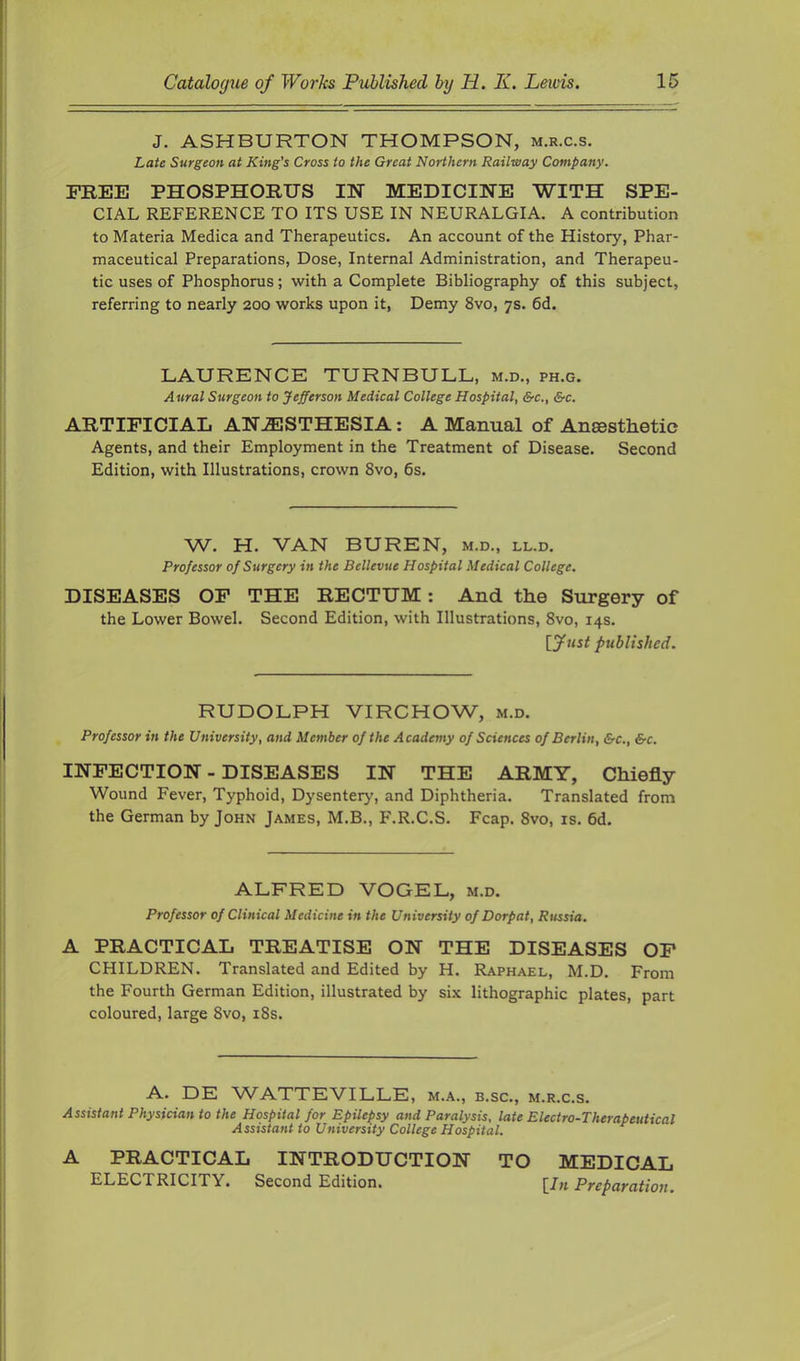 Catalogue of Works Published by H. K. Lewis. 15

J. ASHBURTON THOMPSON, M.R.C.S.
Late Surgeon at King's Cross to the Great Northern Railway Company.

FREE PHOSPHORUS IN MEDICINE WITH SPECIAL REFERENCE TO ITS USE IN NEURALGIA. A contribution to Materia Medica and Therapeutics. An account of the History, Pharmaceutical Preparations, Dose, Internal Administration, and Therapeutic uses of Phosphorus; with a Complete Bibliography of this subject, referring to nearly 200 works upon it, Demy 8vo, 7s. 6d.

LAURENCE TURNBULL, M.D., PH.G.
Aural Surgeon to Jefferson Medical College Hospital, &c., &c.

ARTIFICIAL ANÆSTHESIA: A Manual of Anæsthetic Agents, and their Employment in the Treatment of Disease. Second Edition, with Illustrations, crown 8vo, 6s.

W. H. VAN BUREN, M.D., LL.D.
Professor of Surgery in the Bellevue Hospital Medical College.

DISEASES OF THE RECTUM: And the Surgery of the Lower Bowel. Second Edition, with Illustrations, 8vo, 14s.
[Just published.

RUDOLPH VIRCHOW, M.D.
Professor in the University, and Member of the Academy of Sciences of Berlin, &c., &c.

INFECTION - DISEASES IN THE ARMY, Chiefly Wound Fever, Typhoid, Dysentery, and Diphtheria. Translated from the German by JOHN JAMES, M.B., F.R.C.S. Fcap. 8vo, 1s. 6d.

ALFRED VOGEL, M.D.
Professor of Clinical Medicine in the University of Dorpat, Russia.

A PRACTICAL TREATISE ON THE DISEASES OF CHILDREN. Translated and Edited by H. RAPHAEL, M.D. From the Fourth German Edition, illustrated by six lithographic plates, part coloured, large 8vo, 18s.

A. DE WATTEVILLE, M.A., B.SC., M.R.C.S.
Assistant Physician to the Hospital for Epilepsy and Paralysis, late Electro-Therapeutical Assistant to University College Hospital.

A PRACTICAL INTRODUCTION TO MEDICAL ELECTRICITY. Second Edition. [In Preparation.